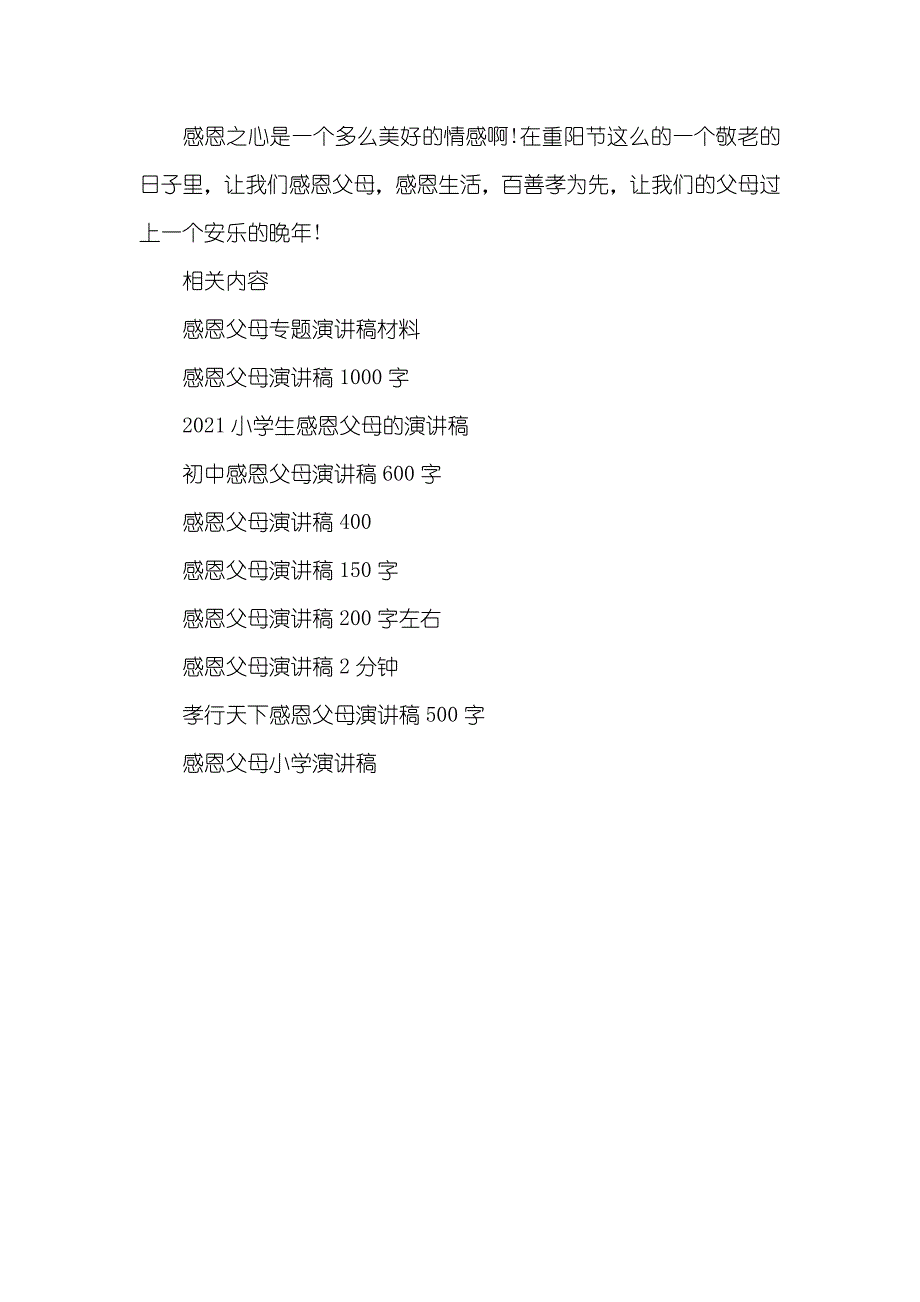 感恩之心是一个多么美好的情感啊!在重阳节这么的一个敬老的日子里，让我们感恩父母，感恩生活，百善孝为先，让我们的父母过上一个安乐的晚年!

相关内容

感恩父母专题演讲稿材料

感恩父母演讲稿 1000 字

2021 小学生感恩父母的演讲稿

初中感恩父母演讲稿 600 字

感恩父母演讲稿 400

感恩父母演讲稿 150 字

感恩父母演讲稿 200 字左右

感恩父母演讲稿 2 分钟

孝行天下感恩父母演讲稿 500 字

感恩父母小学演讲稿